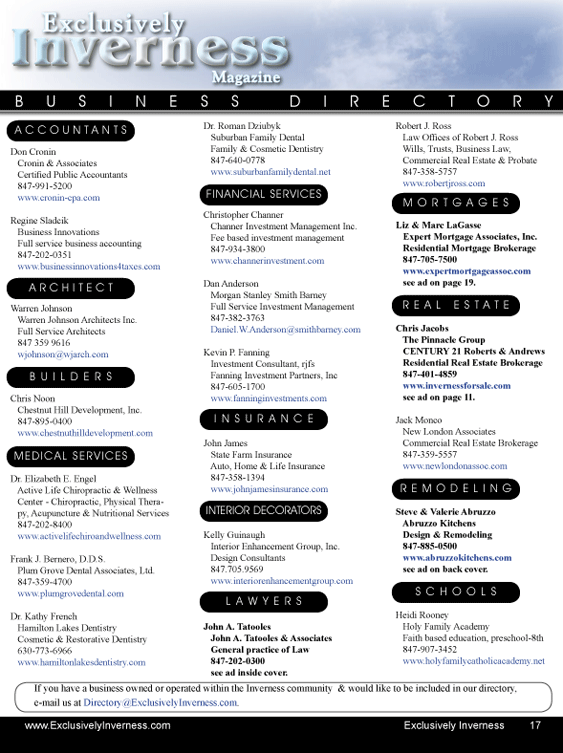 Exclusively Inverness Magazine

BUSINESS DIRECTORY

ACCOUNTANTS

Don Cronin
Cronin & Associates
Certified Public Accountants
847-991-5200
www.cronin-cpa.com

Regine Sladeik
Business Innovations
Full service business accounting
847-202-0351
www.businessinnovations4taxes.com

ARCHITECT

Warren Johnson
Warren Johnson Architects Inc.
Full Service Architects
847 359 9616
wjohnson@wjarch.com

BUILDERS

Chris Noon
Chestnut Hill Development, Inc.
847-895-0400
www.chestnuthilldevelopment.com

MEDICAL SERVICES

Dr. Elizabeth E. Engel
Active Life Chiropractic & Wellness Center - Chiropractic, Physical Therapy, Acupuncture & Nutritional Services
847-202-8400
www.activelifechiroandwellness.com

Frank J. Bernero, D.D.S.
Plum Grove Dental Associates, Ltd.
847-359-4700
www.plumgrovedental.com

Dr. Kathy French
Hamilton Lakes Dentistry
Cosmetic & Restorative Dentistry
630-773-6966
www.hamiltonlakesdentistry.com

Dr. Roman Dziubyk
Suburban Family Dental
Family & Cosmetic Dentistry
847-640-0778
www.suburbanfamilydental.net

FINANCIAL SERVICES

Christopher Channer
Channer Investment Management Inc.
Fee based investment management
847-934-3800
www.channerinvestment.com

Dan Anderson
Morgan Stanley Smith Barney
Full Service Investment Management
847-382-3763
Daniel.W.Anderson@smithbarney.com

Kevin P. Fanning
Investment Consultant, rjfs
Fanning Investment Partners, Inc
847-605-1700
www.fanninginvestments.com

INSURANCE

John James
State Farm Insurance
Auto, Home & Life Insurance
847-358-1394
www.johnjamesinsurance.com

INTERIOR DECORATORS

Kelly Guinaugh
Interior Enhancement Group, Inc.
Design Consultants
847.705.9569
www.interiorenhancementgroup.com

LAWYERS

John A. Tatooles
John A. Tatooles & Associates
General practice of Law
847-202-0300
see ad inside cover.

Robert J. Ross
Law Offices of Robert J. Ross
Wills, Trusts, Business Law, Commercial Real Estate & Probate
847-358-5757
www.robertjross.com

MORTGAGES

Liz & Marc LaGasse
Expert Mortgage Associates, Inc.
Residential Mortgage Brokerage
847-705-7500
www.expertmortgageassoc.com
see ad on page 19.

REAL ESTATE

Chris Jacobs
The Pinnacle Group
CENTURY 21 Roberts & Andrews
Residential Real Estate Brokerage
847-401-4859
www.invernessforsale.com
see ad on page 11.

Jack Moneo
New London Associates
Commercial Real Estate Brokerage
847-359-5557
www.newlondonassoc.com

REMODELING

Steve & Valerie Abruzzo
Abruzzo Kitchens
Design & Remodeling
847-885-0500
www.abruzzokitchens.com
see ad on back cover.

SCHOOLS

Heidi Rooney
Holy Family Academy
Faith based education, preschool-8th
847-907-3452
www.holyfamilycatholicacademy.net

If you have a business owned or operated within the Inverness community & would like to be included in our directory, e-mail us at Directory@ExclusivelyInverness.com.

www.ExclusivelyInverness.com    Exclusively Inverness    17